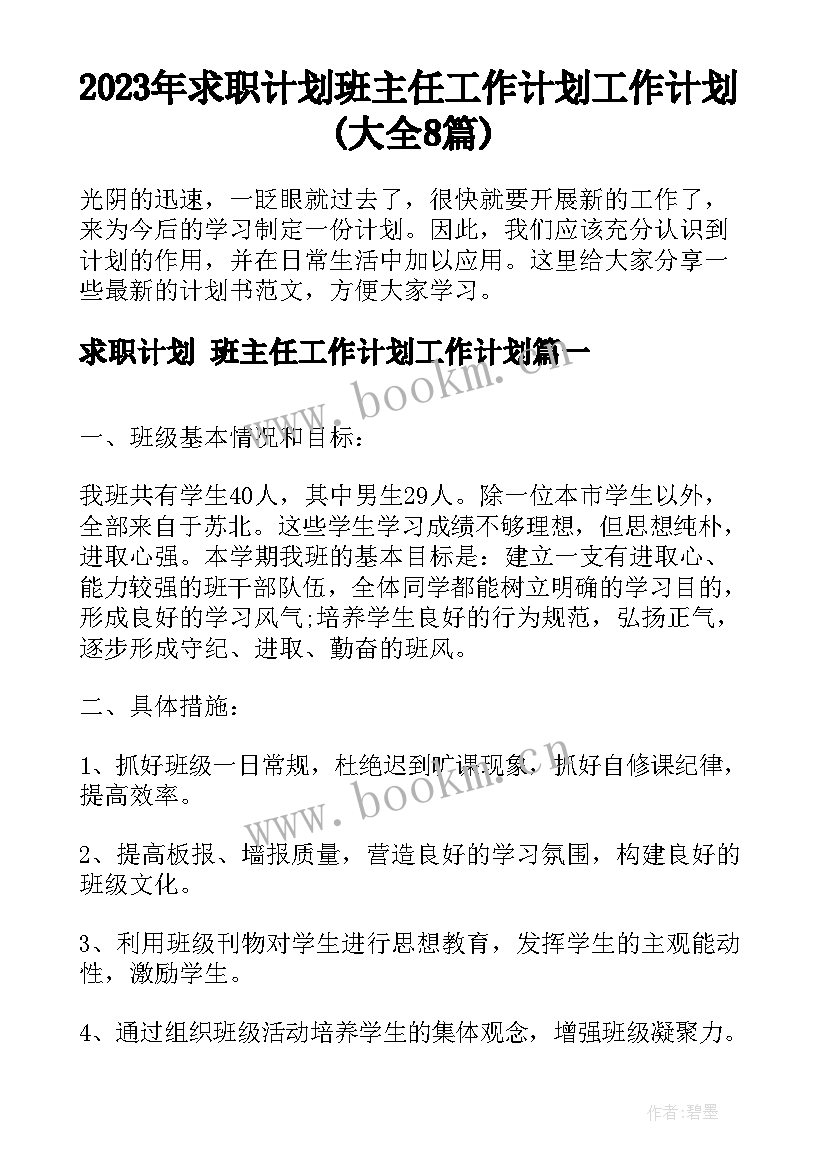 2023年求职计划班主任工作计划工作计划(大全8篇)

光阴的迅速，一眨眼就过去了，很快就要开展新的工作了，来为今后的学习制定一份计划。因此，我们应该充分认识到计划的作用，并在日常生活中加以应用。这里给大家分享一些最新的计划书范文，方便大家学习。

求职计划 班主任工作计划工作计划篇一

www.bookm.cn

一、班级基本情况和目标：

我班共有学生40人，其中男生29人。除一位本市学生以外，全部来自于苏北。这些学生学习成绩不够理想，但思想纯朴，进取心强。本学期我班的基本目标是：建立一支有进取心、能力较强的班干部队伍，全体同学都能树立明确的学习目的，形成良好的学习风气;培养学生良好的行为规范，弘扬正气，逐步形成守纪、进取、勤奋的班风。

二、具体措施：

1、抓好班级一日常规，杜绝迟到旷课现象，抓好自修课纪律，提高效率。

www.bookm.cn

2、提高板报、墙报质量，营造良好的学习氛围，构建良好的班级文化。

3、利用班级刊物对学生进行思想教育，发挥学生的主观能动性，激励学生。

4、通过组织班级活动培养学生的集体观念，增强班级凝聚力。

作者:碧墨